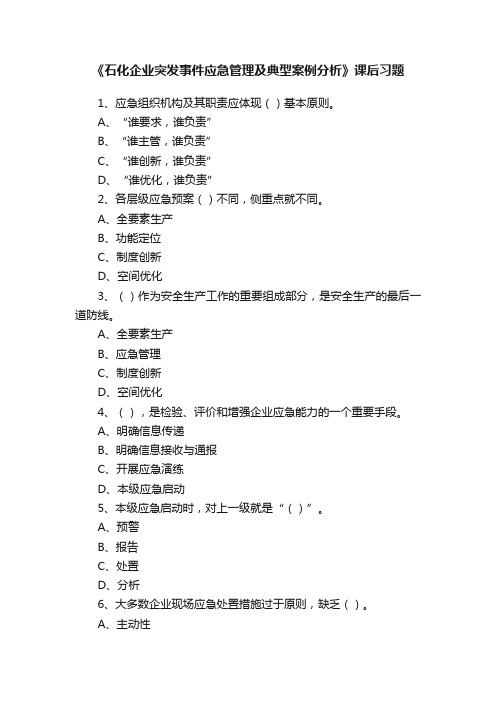 《石化企业突发事件应急管理及典型案例分析》课后习题

1、应急组织机构及其职责应体现（ ）基本原则。
A、“谁要求，谁负责”
B、“谁主管，谁负责”
C、“谁创新，谁负责”
D、“谁优化，谁负责”
2、各层级应急预案（ ）不同，侧重点就不同。
A、全要素生产
B、功能定位
C、制度创新
D、空间优化
3、（ ）作为安全生产工作的重要组成部分，是安全生产的最后一道防线。
A、全要素生产
B、应急管理
C、制度创新
D、空间优化
4、（ ），是检验、评价和增强企业应急能力的一个重要手段。
A、明确信息传递
B、明确信息接收与通报
C、开展应急演练
D、本级应急启动
5、本级应急启动时，对上一级就是“（ ）”。
A、预警
B、报告
C、处置
D、分析
6、大多数企业现场应急处置措施过于原则，缺乏（ ）。
A、主动性